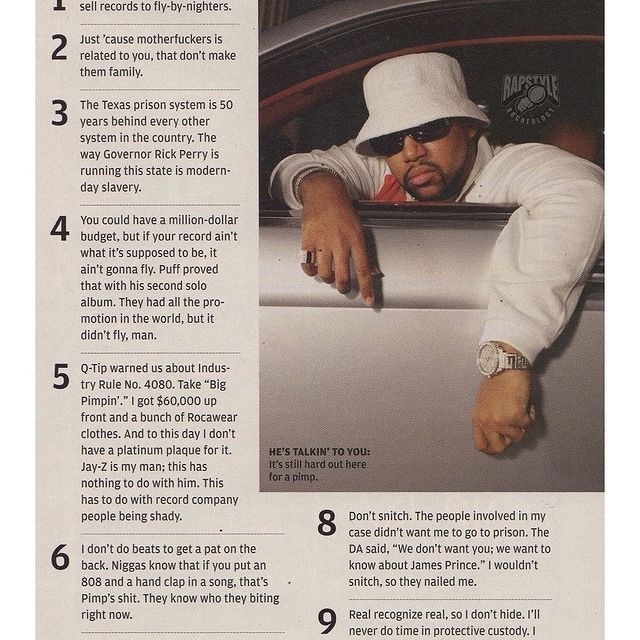 1 sell records to fly-by-nighters.

2 Just 'cause motherfuckers is related to you, that don't make them family.

3 The Texas prison system is 50 years behind every other system in the country. The way Governor Rick Perry is running this state is modern-day slavery.

4 You could have a million-dollar budget, but if your record ain't what it's supposed to be, it ain't gonna fly. Puff proved that with his second solo album. They had all the promotion in the world, but it didn't fly, man.

5 Q-Tip warned us about Industry Rule No. 4080. Take "Big Pimpin'." I got $60,000 up front and a bunch of Rocawear clothes. And to this day I don't have a platinum plaque for it. Jay-Z is my man; this has nothing to do with him. This has to do with record company people being shady.

6 I don't do beats to get a pat on the back. Niggas know that if you put an 808 and a hand clap in a song, that's Pimp's shit. They know who they biting right now.

RAPSTYLE ARCHEOLOGY

HE'S TALKIN' TO YOU: It's still hard out here for a pimp.

8 Don't snitch. The people involved in my case didn't want me to go to prison. The DA said, "We don't want you; we want to know about James Prince." I wouldn't snitch, so they nailed me.

9 Real recognize real, so I don't hide. I'll never do time in protective custody. I